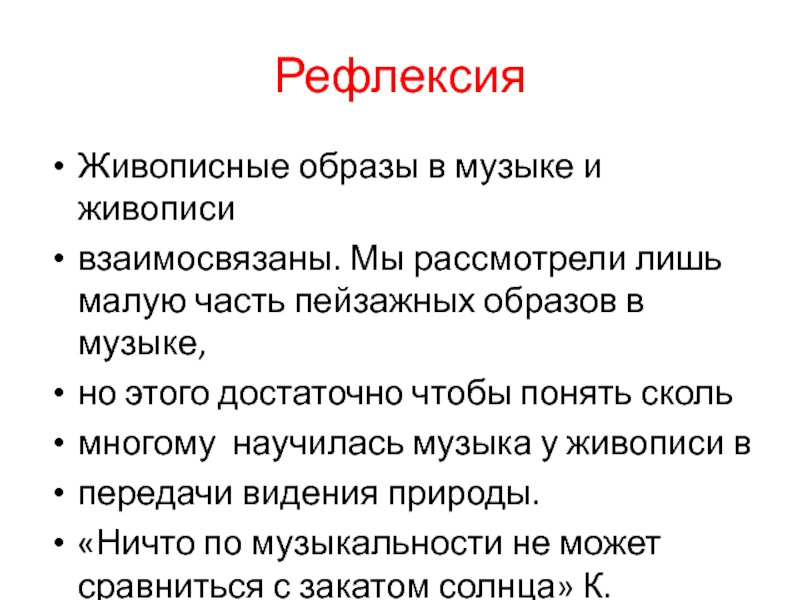 Рефлексия

• Живописные образы в музыке и живописи
• взаимосвязаны. Мы рассмотрели лишь малую часть пейзажных образов в музыке,
• но этого достаточно чтобы понять сколь
• многому научилась музыка у живописи в
• передачи видения природы.
• «Ничто по музыкальности не может сравниться с закатом солнца» К.